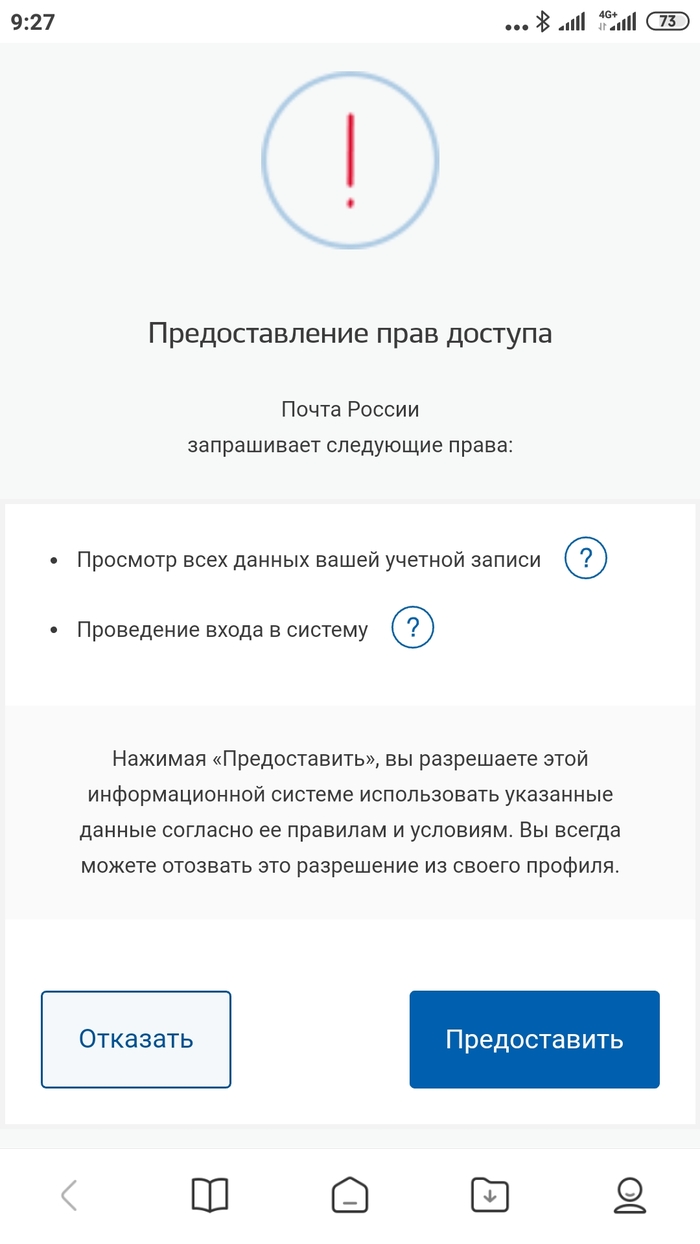 9:27 4G+ 73

!

Предоставление прав доступа

Почта России
запрашивает следующие права:

• Просмотр всех данных вашей учетной записи ?

• Проведение входа в систему ?

Нажимая «Предоставить», вы разрешаете этой информационной системе использовать указанные данные согласно ее правилам и условиям. Вы всегда можете отозвать это разрешение из своего профиля.

Отказать

Предоставить